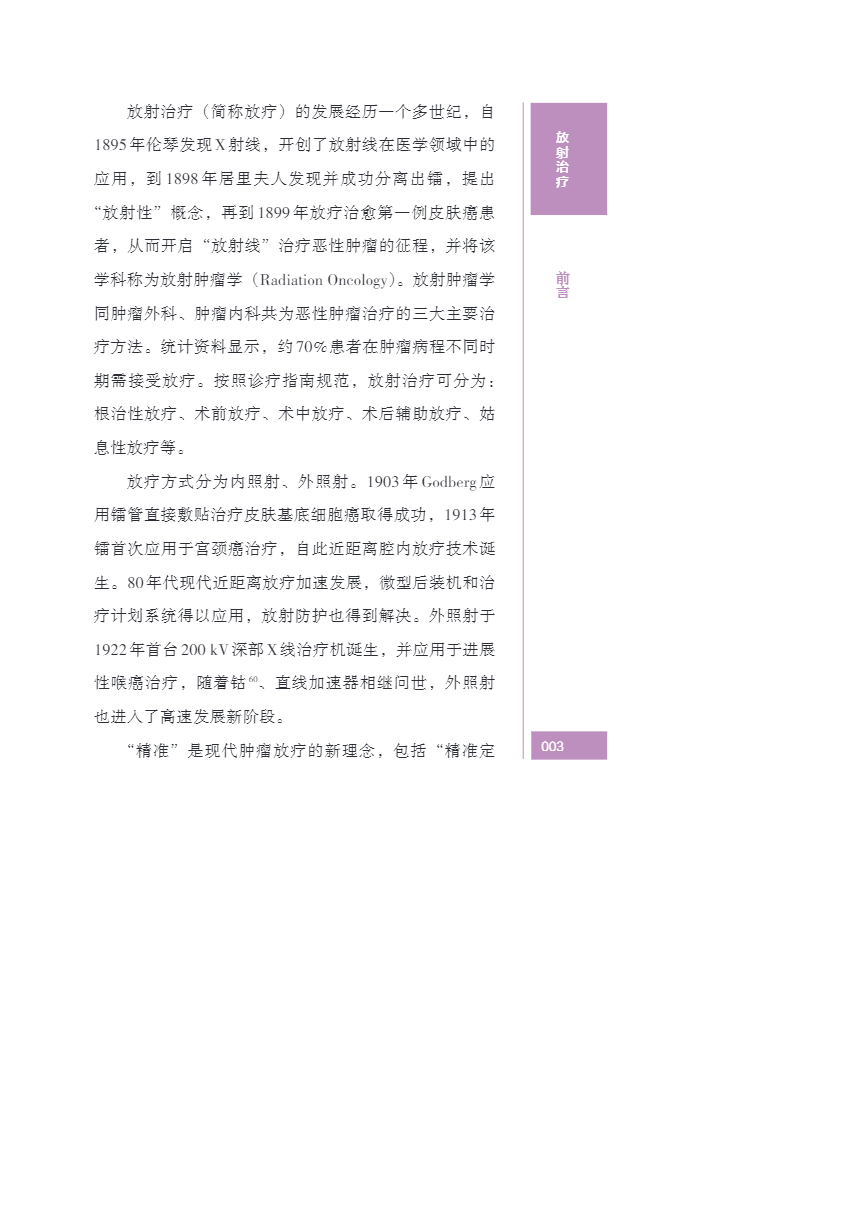 放射治疗（简称放疗）的发展经历一个多世纪，自1895年伦琴发现X射线，开创了放射线在医学领域中的应用，到1898年居里夫人发现并成功分离出镭，提出“放射性”概念，再到1899年放疗治愈第一例皮肤癌患者，从而开启“放射线”治疗恶性肿瘤的征程，并将该学科称为放射肿瘤学（Radiation Oncology）。放射肿瘤学同肿瘤外科、肿瘤内科共为恶性肿瘤治疗的三大主要治疗方法。统计资料显示，约70%患者在肿瘤病程不同时期需接受放疗。按照诊疗指南规范，放射治疗可分为：根治性放疗、术前放疗、术中放疗、术后辅助放疗、姑息性放疗等。

放疗方式分为内照射、外照射。1903年Godberg应用镭管直接敷贴治疗皮肤基底细胞癌取得成功，1913年镭首次应用于宫颈癌治疗，自此近距离腔内放疗技术诞生。80年代现代近距离放疗加速发展，微型后装机和治疗计划系统得以应用，放射防护也得到解决。外照射于1922年首台200 kV深部X线治疗机诞生，并应用于进展性喉癌治疗，随着钴$^{60}$、直线加速器相继问世，外照射也进入了高速发展新阶段。

“精准”是现代肿瘤放疗的新理念，包括“精准定

放射治疗

前言

003